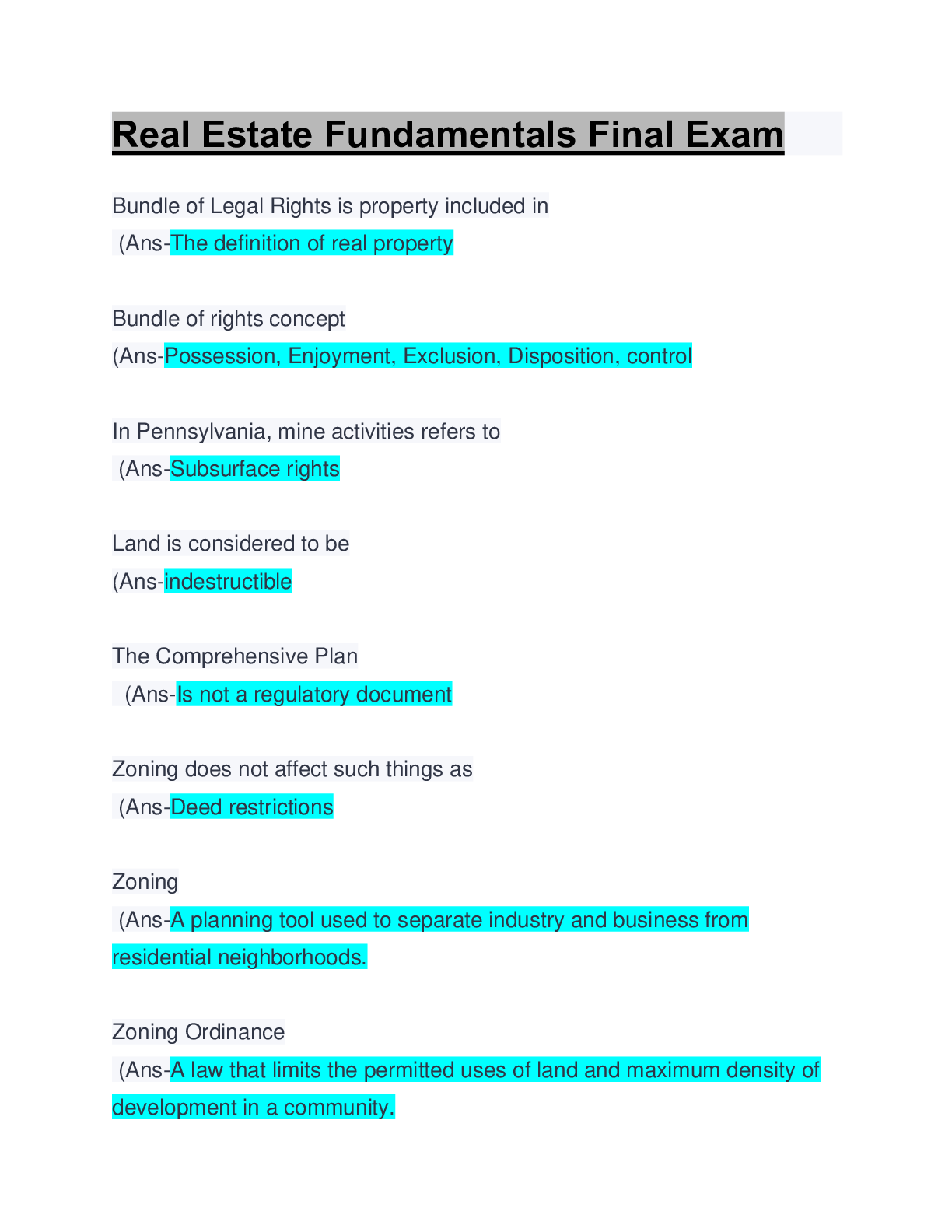 Real Estate Fundamentals Final Exam

Bundle of Legal Rights is property included in
(Ans-The definition of real property

Bundle of rights concept
(Ans-Possession, Enjoyment, Exclusion, Disposition, control

In Pennsylvania, mine activities refers to
(Ans-Subsurface rights

Land is considered to be
(Ans-indestructible

The Comprehensive Plan
(Ans-Is not a regulatory document

Zoning does not affect such things as
(Ans-Deed restrictions

Zoning
(Ans-A planning tool used to separate industry and business from residential neighborhoods.

Zoning Ordinance
(Ans-A law that limits the permitted uses of land and maximum density of development in a community.